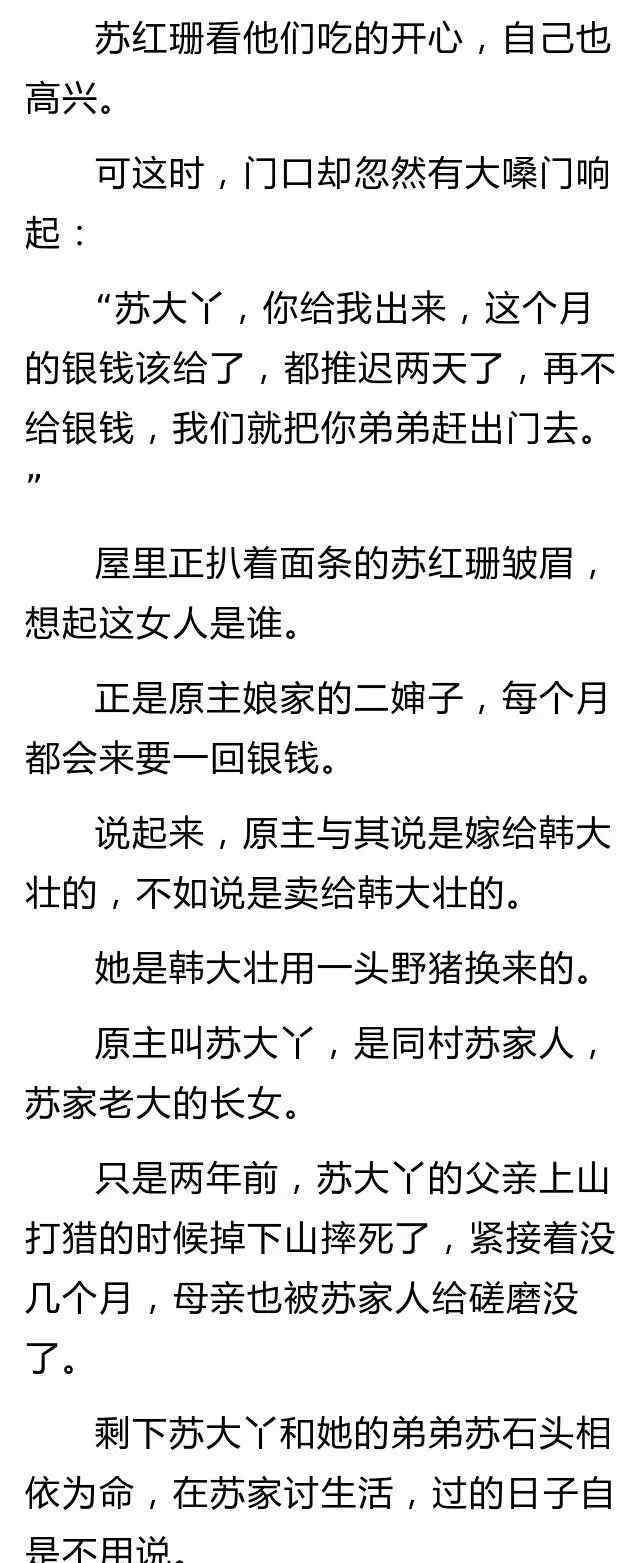 苏红珊看他们吃的开心，自己也高兴。

可这时，门口却忽然有大嗓门响起：

“苏大丫，你给我出来，这个月的银钱该给了，都推迟两天了，再不给银钱，我们就把你弟弟赶出门去。”

屋里正扒着面条的苏红珊皱眉，想起这女人是谁。

正是原主娘家的二婶子，每个月都会来要一回银钱。

说起来，原主与其说是嫁给韩大壮的，不如说是卖给韩大壮的。

她是韩大壮用一头野猪换来的。

原主叫苏大丫，是同村苏家人，苏家老大的长女。

只是两年前，苏大丫的父亲上山打猎的时候掉下山摔死了，紧接着没几个月，母亲也被苏家人给磋磨没了。

剩下苏大丫和她的弟弟苏石头相依为命，在苏家讨生活，过的日子自是不用说。